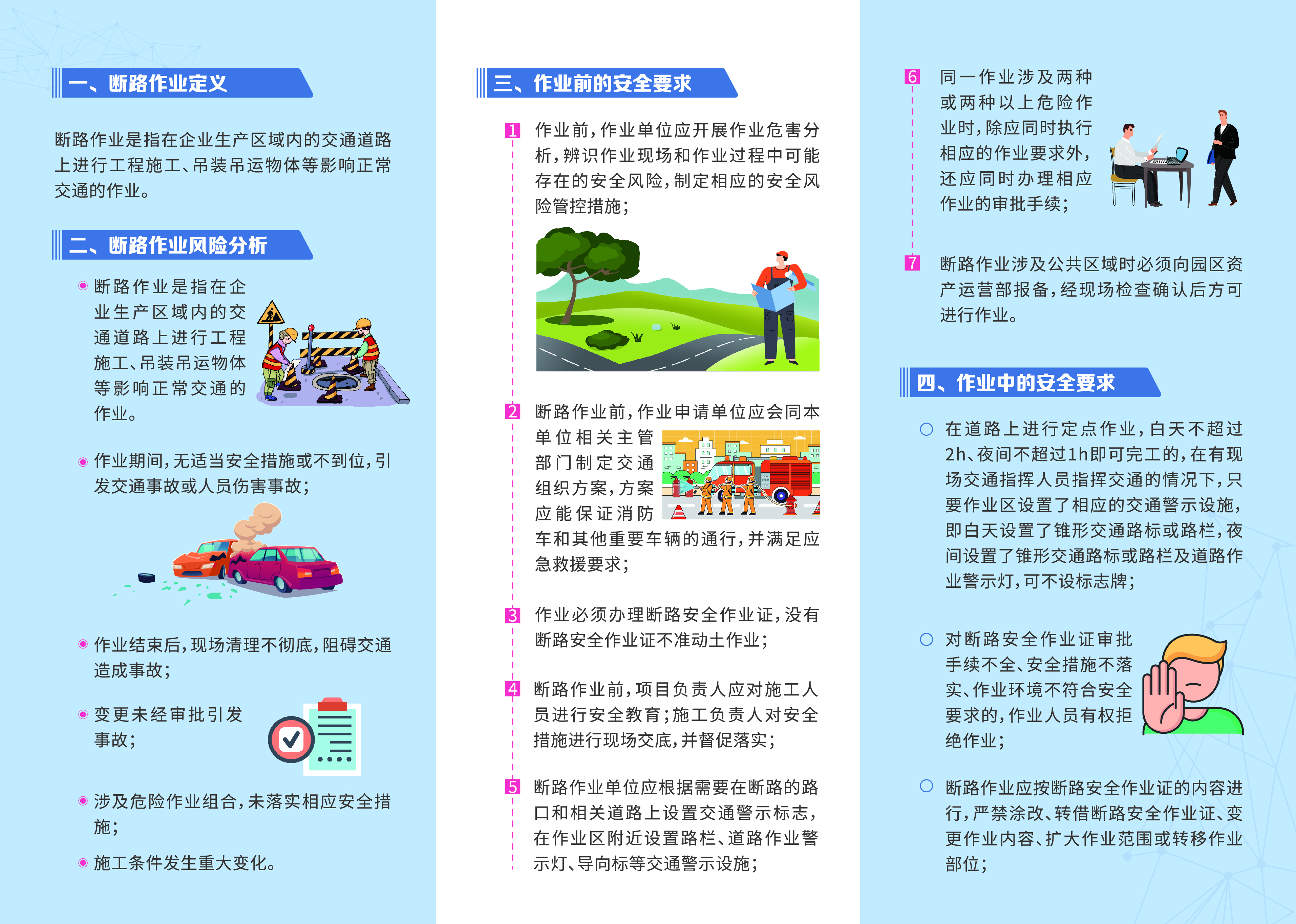 一、断路作业定义

断路作业是指在企业生产区域内的交通道路上进行工程施工、吊装吊运物体等影响正常交通的作业。

二、断路作业风险分析

断路作业是指在企业生产区域内的交通道路上进行工程施工、吊装吊运物体等影响正常交通的作业。

作业期间，无适当安全措施或不到位，引发交通事故或人员伤害事故；

作业结束后，现场清理不彻底，阻碍交通造成事故；

变更未经审批引发事故；

涉及危险作业组合，未落实相应安全措施；

施工条件发生重大变化。

三、作业前的安全要求

1 作业前，作业单位应开展作业危害分析，辨识作业现场和作业过程中可能存在的安全风险，制定相应的安全风险管控措施；

2 断路作业前，作业申请单位应会同本单位相关主管部门制定交通组织方案，方案应能保证消防车和其他重要车辆的通行，并满足应急救援要求；

3 作业必须办理断路安全作业证，没有断路安全作业证不准动土作业；

4 断路作业前，项目负责人应对施工人员进行安全教育；施工负责人对安全措施进行现场交底，并督促落实；

5 断路作业单位应根据需要在断路的路口和相关道路上设置交通警示标志，在作业区附近设置路栏、道路作业警示灯、导向标等交通警示设施；

6 同一作业涉及两种或两种以上危险作业时，除应同时执行相应的作业要求外，还应同时办理相应作业的审批手续；

7 断路作业涉及公共区域时必须向园区资产运营部报备，经现场检查确认后方可进行作业。

四、作业中的安全要求

在道路上进行定点作业，白天不超过2h、夜间不超过1h即可完工的，在有现场交通指挥人员指挥交通的情况下，只要作业区设置了相应的交通警示设施，即白天设置了锥形交通路标或路栏，夜间设置了锥形交通路标或路栏及道路作业警示灯，可不设标志牌；

对断路安全作业证审批手续不全、安全措施不落实、作业环境不符合安全要求的，作业人员有权拒绝作业；

断路作业应按断路安全作业证的内容进行，严禁涂改、转借断路安全作业证、变更作业内容、扩大作业范围或转移作业部位；